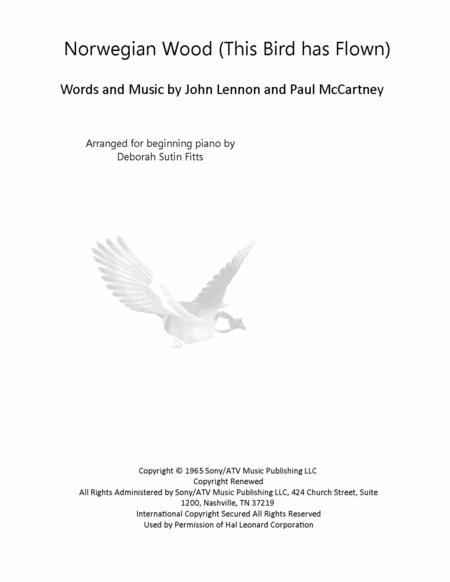 Norwegian Wood (This Bird has Flown)

Words and Music by John Lennon and Paul McCartney

Arranged for beginning piano by
Deborah Sutin Fitts

Copyright © 1965 Sony/ATV Music Publishing LLC
Copyright Renewed
All Rights Administered by Sony/ATV Music Publishing LLC, 424 Church Street, Suite 1200, Nashville, TN 37219
International Copyright Secured All Rights Reserved
Used by Permission of Hal Leonard Corporation